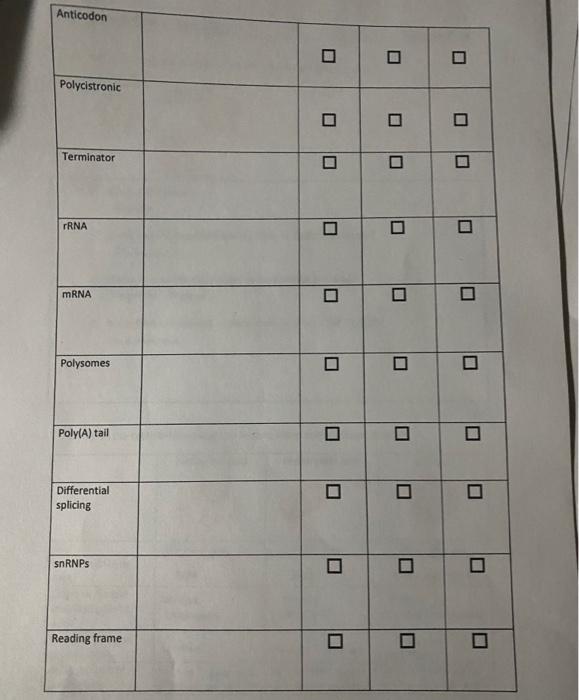 | | | | | |
|---|---|---|---|---|
| Anticodon | | ☐ | ☐ | ☐ |
| Polycistronic | | ☐ | ☐ | ☐ |
| Terminator | | ☐ | ☐ | ☐ |
| rRNA | | ☐ | ☐ | ☐ |
| mRNA | | ☐ | ☐ | ☐ |
| Polysomes | | ☐ | ☐ | ☐ |
| Poly(A) tail | | ☐ | ☐ | ☐ |
| Differential splicing | | ☐ | ☐ | ☐ |
| snRNPs | | ☐ | ☐ | ☐ |
| Reading frame | | ☐ | ☐ | ☐ |